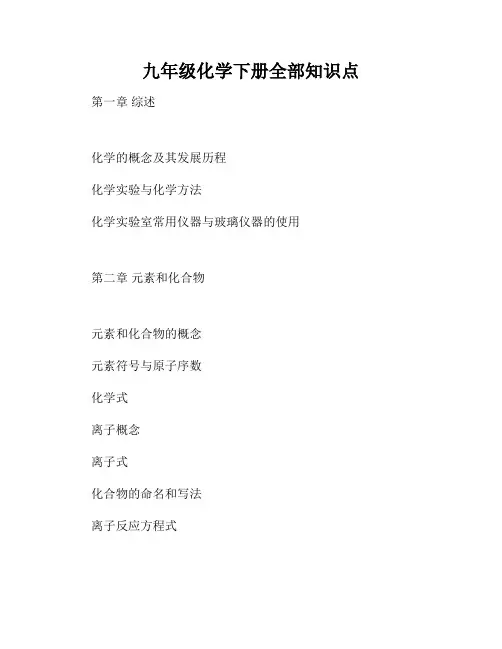 九年级化学下册全部知识点

第一章 综述

化学的概念及其发展历程

化学实验与化学方法

化学实验室常用仪器与玻璃仪器的使用

第二章 元素和化合物

元素和化合物的概念

元素符号与原子序数

化学式

离子概念

离子式

化合物的命名和写法

离子反应方程式